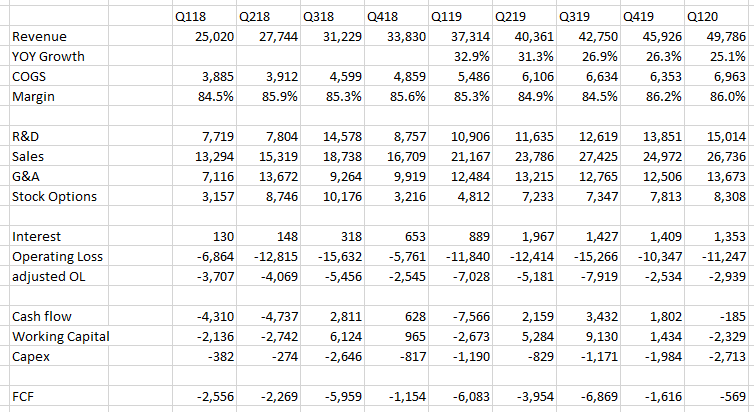 | | Q118 | Q218 | Q318 | Q418 | Q119 | Q219 | Q319 | Q419 | Q120 |
|---|---|---|---|---|---|---|---|---|---|
| Revenue | 25,020 | 27,744 | 31,229 | 33,830 | 37,314 | 40,361 | 42,750 | 45,926 | 49,786 |
| YOY Growth | | | | | 32.9% | 31.3% | 26.9% | 26.3% | 25.1% |
| COGS | 3,885 | 3,912 | 4,599 | 4,859 | 5,486 | 6,106 | 6,634 | 6,353 | 6,963 |
| Margin | 84.5% | 85.9% | 85.3% | 85.6% | 85.3% | 84.9% | 84.5% | 86.2% | 86.0% |
| | | | | | | | | | |
| R&D | 7,719 | 7,804 | 14,578 | 8,757 | 10,906 | 11,635 | 12,619 | 13,851 | 15,014 |
| Sales | 13,294 | 15,319 | 18,738 | 16,709 | 21,167 | 23,786 | 27,425 | 24,972 | 26,736 |
| G&A | 7,116 | 13,672 | 9,264 | 9,919 | 12,484 | 13,215 | 12,765 | 12,506 | 13,673 |
| Stock Options | 3,157 | 8,746 | 10,176 | 3,216 | 4,812 | 7,233 | 7,347 | 7,813 | 8,308 |
| | | | | | | | | | |
| Interest | 130 | 148 | 318 | 653 | 889 | 1,967 | 1,427 | 1,409 | 1,353 |
| Operating Loss | -6,864 | -12,815 | -15,632 | -5,761 | -11,840 | -12,414 | -15,266 | -10,347 | -11,247 |
| adjusted OL | -3,707 | -4,069 | -5,456 | -2,545 | -7,028 | -5,181 | -7,919 | -2,534 | -2,939 |
| | | | | | | | | | |
| Cash flow | -4,310 | -4,737 | 2,811 | 628 | -7,566 | 2,159 | 3,432 | 1,802 | -185 |
| Working Capital | -2,136 | -2,742 | 6,124 | 965 | -2,673 | 5,284 | 9,130 | 1,434 | -2,329 |
| Capex | -382 | -274 | -2,646 | -817 | -1,190 | -829 | -1,171 | -1,984 | -2,713 |
| | | | | | | | | | |
| FCF | -2,556 | -2,269 | -5,959 | -1,154 | -6,083 | -3,954 | -6,869 | -1,616 | -569 |